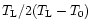 $T_1/2(T_1 - T_0)$